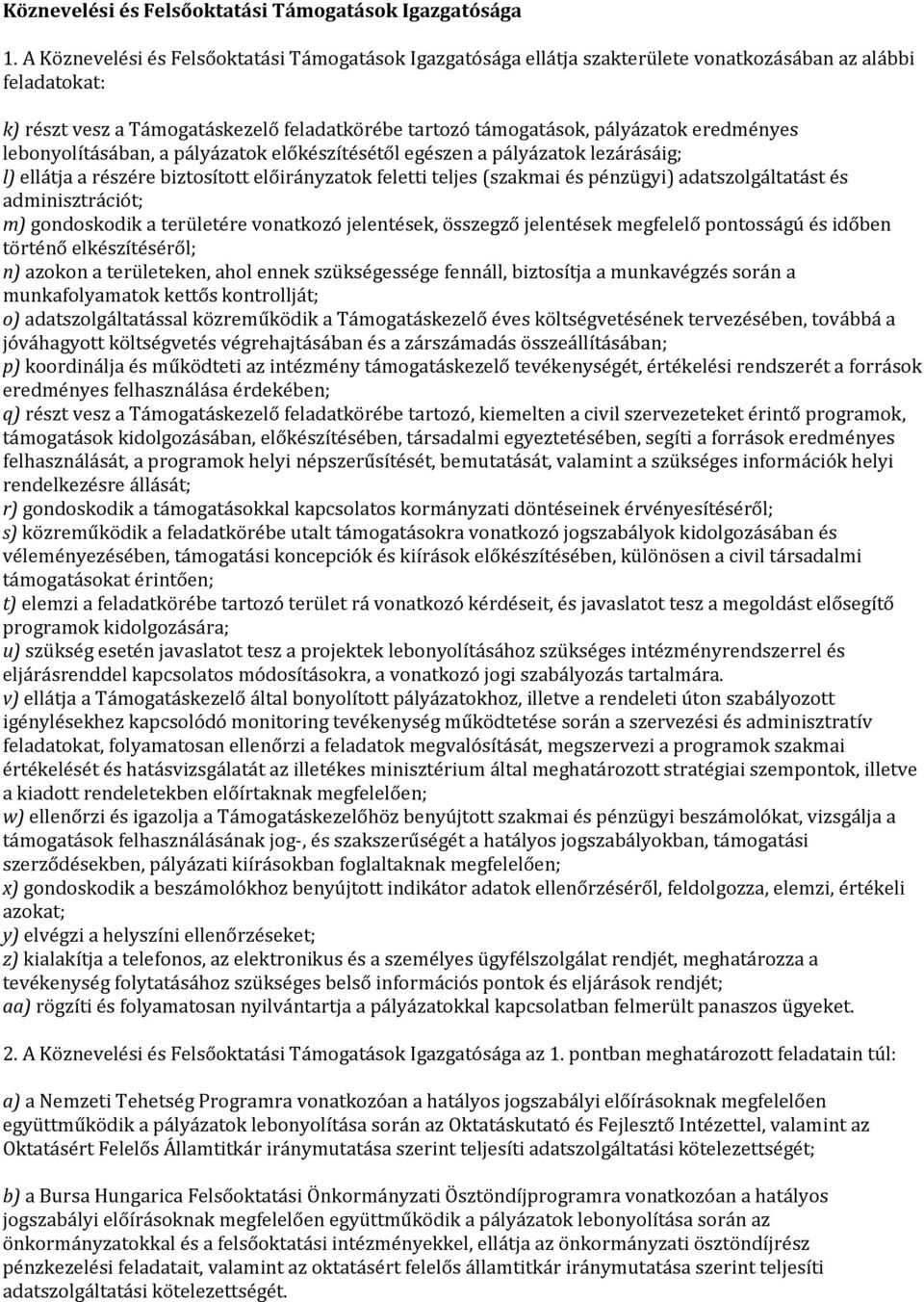 Köznevelési és Felsőoktatási Támogatások Igazgatósága

1. A Köznevelési és Felsőoktatási Támogatások Igazgatósága ellátja szakterülete vonatkozásában az alábbi feladatokat:

k) részt vesz a Támogatáskezelő feladatkörébe tartozó támogatások, pályázatok eredményes lebonyolításában, a pályázatok előkészítésétől egészen a pályázatok lezárásáig;
l) ellátja a részére biztosított előirányzatok feletti teljes (szakmai és pénzügyi) adatszolgáltatást és adminisztrációt;
m) gondoskodik a területére vonatkozó jelentések, összegző jelentések megfelelő pontosságú és időben történő elkészítéséről;
n) azokon a területeken, ahol ennek szükségessége fennáll, biztosítja a munkavégzés során a munkafolyamatok kettős kontrollját;
o) adatszolgáltatással közreműködik a Támogatáskezelő éves költségvetésének tervezésében, továbbá a jóváhagyott költségvetés végrehajtásában és a zárszámadás összeállításában;
p) koordinálja és működteti az intézmény támogatáskezelő tevékenységét, értékelési rendszerét a források eredményes felhasználása érdekében;
q) részt vesz a Támogatáskezelő feladatkörébe tartozó, kiemelten a civil szervezeteket érintő programok, támogatások kidolgozásában, előkészítésében, társadalmi egyeztetésében, segíti a források eredményes felhasználását, a programok helyi népszerűsítését, bemutatását, valamint a szükséges információk helyi rendelkezésre állását;
r) gondoskodik a támogatásokkal kapcsolatos kormányzati döntéseinek érvényesítéséről;
s) közreműködik a feladatkörébe utalt támogatásokra vonatkozó jogszabályok kidolgozásában és véleményezésében, támogatási koncepciók és kiírások előkészítésében, különösen a civil társadalmi támogatásokat érintően;
t) elemzi a feladatkörébe tartozó terület rá vonatkozó kérdéseit, és javaslatot tesz a megoldást elősegítő programok kidolgozására;
u) szükség esetén javaslatot tesz a projektek lebonyolításához szükséges intézményrendszerrel és eljárásrenddel kapcsolatos módosításokra, a vonatkozó jogi szabályozás tartalmára.
v) ellátja a Támogatáskezelő által bonyolított pályázatokhoz, illetve a rendeleti úton szabályozott igénylésekhez kapcsolódó monitoring tevékenység működtetése során a szervezési és adminisztratív feladatokat, folyamatosan ellenőrzi a feladatok megvalósítását, megszervezi a programok szakmai értékelését és hatásvizsgálatát az illetékes minisztérium által meghatározott stratégiai szempontok, illetve a kiadott rendeletekben előírtaknak megfelelően;
w) ellenőrzi és igazolja a Támogatáskezelőhöz benyújtott szakmai és pénzügyi beszámolókat, vizsgálja a támogatások felhasználásának jog-, és szakszerűségét a hatályos jogszabályokban, támogatási szerződésekben, pályázati kiírásokban foglaltaknak megfelelően;
x) gondoskodik a beszámolókhoz benyújtott indikátor adatok ellenőrzéséről, feldolgozza, elemzi, értékeli azokat;
y) elvégzi a helyszíni ellenőrzéseket;
z) kialakítja a telefonos, az elektronikus és a személyes ügyfélszolgálat rendjét, meghatározza a tevékenység folytatásához szükséges belső információs pontok és eljárások rendjét;
aa) rögzíti és folyamatosan nyilvántartja a pályázatokkal kapcsolatban felmerült panaszos ügyeket.

2. A Köznevelési és Felsőoktatási Támogatások Igazgatósága az 1. pontban meghatározott feladatain túl:

a) a Nemzeti Tehetség Programra vonatkozóan a hatályos jogszabályi előírásoknak megfelelően együttműködik a pályázatok lebonyolítása során az Oktatáskutató és Fejlesztő Intézettel, valamint az Oktatásért Felelős Államtitkár iránymutatása szerint teljesíti adatszolgáltatási kötelezettségét;

b) a Bursa Hungarica Felsőoktatási Önkormányzati Ösztöndíjprogramra vonatkozóan a hatályos jogszabályi előírásoknak megfelelően együttműködik a pályázatok lebonyolítása során az önkormányzatokkal és a felsőoktatási intézményekkel, ellátja az önkormányzati ösztöndíjrész pénzkezelési feladatait, valamint az oktatásért felelős államtitkár iránymutatása szerint teljesíti adatszolgáltatási kötelezettségét.